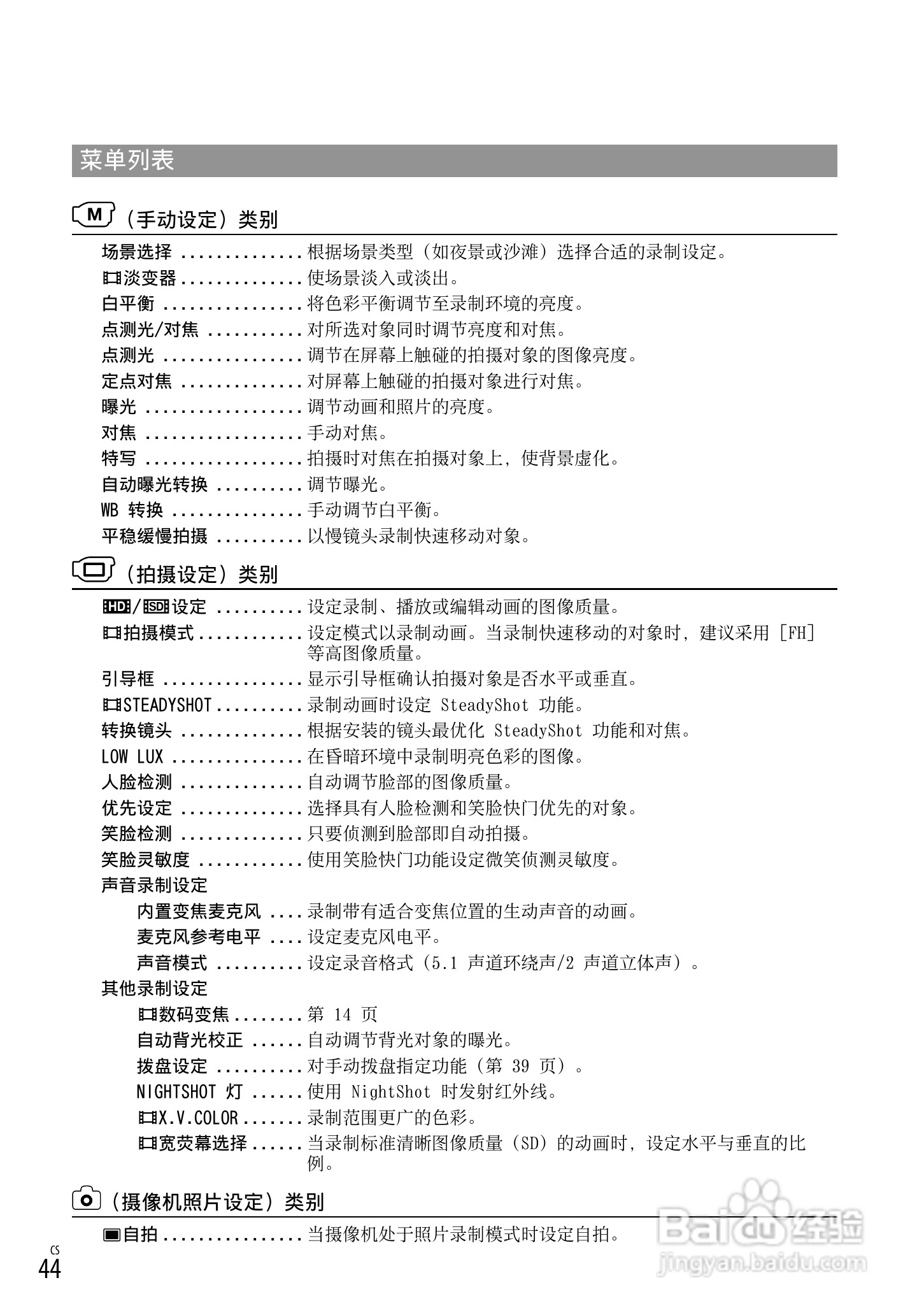 菜单列表

M（手动设定）类别

场景选择 .............. 根据场景类型（如夜景或沙滩）选择合适的录制设定。
淡变器 .............. 使场景淡入或淡出。
白平衡 ................ 将色彩平衡调节至录制环境的亮度。
点测光/对焦 ........... 对所选对象同时调节亮度和对焦。
点测光 ................ 调节在屏幕上触碰的拍摄对象的图像亮度。
定点对焦 .............. 对屏幕上触碰的拍摄对象进行对焦。
曝光 .................. 调节动画和照片的亮度。
对焦 .................. 手动对焦。
特写 .................. 拍摄时对焦在拍摄对象上，使背景虚化。
自动曝光转换 .......... 调节曝光。
WB 转换 ............... 手动调节白平衡。
平稳缓慢拍摄 .......... 以慢镜头录制快速移动对象。

（拍摄设定）类别

HD/SD设定 .......... 设定录制、播放或编辑动画的图像质量。
拍摄模式 ............ 设定模式以录制动画。当录制快速移动的对象时，建议采用 [FH] 等高图像质量。
引导框 ................ 显示引导框确认拍摄对象是否水平或垂直。
STEADYSHOT .......... 录制动画时设定 SteadyShot 功能。
转换镜头 .............. 根据安装的镜头最优化 SteadyShot 功能和对焦。
LOW LUX ............... 在昏暗环境中录制明亮色彩的图像。
人脸检测 .............. 自动调节脸部的图像质量。
优先设定 .............. 选择具有人脸检测和笑脸快门优先的对象。
笑脸检测 .............. 只要侦测到脸部即自动拍摄。
笑脸灵敏度 ............ 使用笑脸快门功能设定微笑侦测灵敏度。
声音录制设定
内置变焦麦克风 .... 录制带有适合变焦位置的生动声音的动画。
麦克风参考电平 .... 设定麦克风电平。
声音模式 .......... 设定录音格式（5.1 声道环绕声/2 声道立体声）。
其他录制设定
数码变焦 ........ 第 14 页
自动背光校正 ...... 自动调节背光对象的曝光。
拨盘设定 .......... 对手动拨盘指定功能（第 39 页）。
NIGHTSHOT 灯 ...... 使用 NightShot 时发射红外线。
X.V.COLOR ....... 录制范围更广的色彩。
宽荧幕选择 ...... 当录制标准清晰图像质量（SD）的动画时，设定水平与垂直的比例。

（摄像机照片设定）类别

自拍 ................ 当摄像机处于照片录制模式时设定自拍。

CS
44

Baidu 经验
jingyan.baidu.com